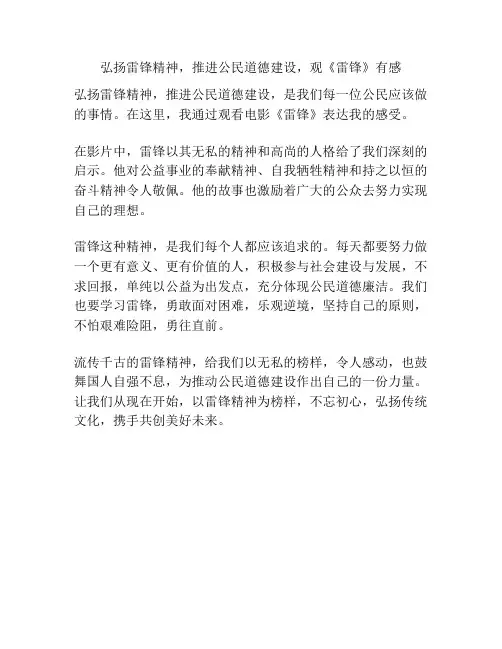 弘扬雷锋精神，推进公民道德建设，观《雷锋》有感

弘扬雷锋精神，推进公民道德建设，是我们每一位公民应该做的事情。在这里，我通过观看电影《雷锋》表达我的感受。

在影片中，雷锋以其无私的精神和高尚的人格给了我们深刻的启示。他对公益事业的奉献精神、自我牺牲精神和持之以恒的奋斗精神令人敬佩。他的故事也激励着广大的公众去努力实现自己的理想。

雷锋这种精神，是我们每个人都应该追求的。每天都要努力做一个更有意义、更有价值的人，积极参与社会建设与发展，不求回报，单纯以公益为出发点，充分体现公民道德廉洁。我们也要学习雷锋，勇敢面对困难，乐观逆境，坚持自己的原则，不怕艰难险阻，勇往直前。

流传千古的雷锋精神，给我们以无私的榜样，令人感动，也鼓舞国人自强不息，为推动公民道德建设作出自己的一份力量。让我们从现在开始，以雷锋精神为榜样，不忘初心，弘扬传统文化，携手共创美好未来。